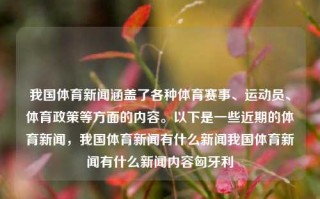 我国体育新闻涵盖了各种体育赛事、运动员、体育政策等方面的内容。以下是一些近期的体育新闻，我国体育新闻有什么新闻我国体育新闻有什么新闻内容匈牙利